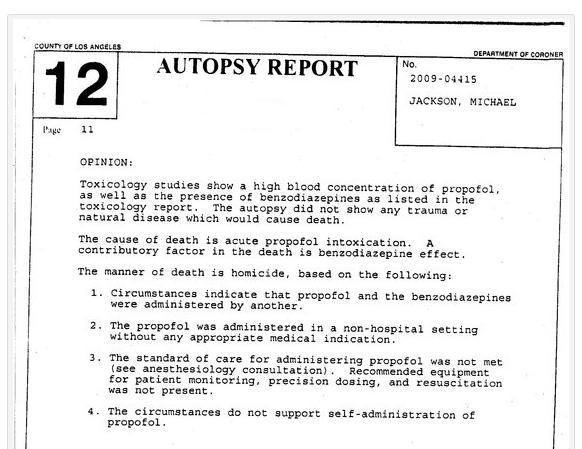 COUNTY OF LOS ANGELES

DEPARTMENT OF CORONER

12

AUTOPSY REPORT

No.
2009-04415

JACKSON, MICHAEL

Page 11

OPINION:

Toxicology studies show a high blood concentration of propofol, as well as the presence of benzodiazepines as listed in the toxicology report. The autopsy did not show any trauma or natural disease which would cause death.

The cause of death is acute propofol intoxication. A contributory factor in the death is benzodiazepine effect.

The manner of death is homicide, based on the following:

1. Circumstances indicate that propofol and the benzodiazepines were administered by another.

2. The propofol was administered in a non-hospital setting without any appropriate medical indication.

3. The standard of care for administering propofol was not met (see anesthesiology consultation). Recommended equipment for patient monitoring, precision dosing, and resuscitation was not present.

4. The circumstances do not support self-administration of propofol.